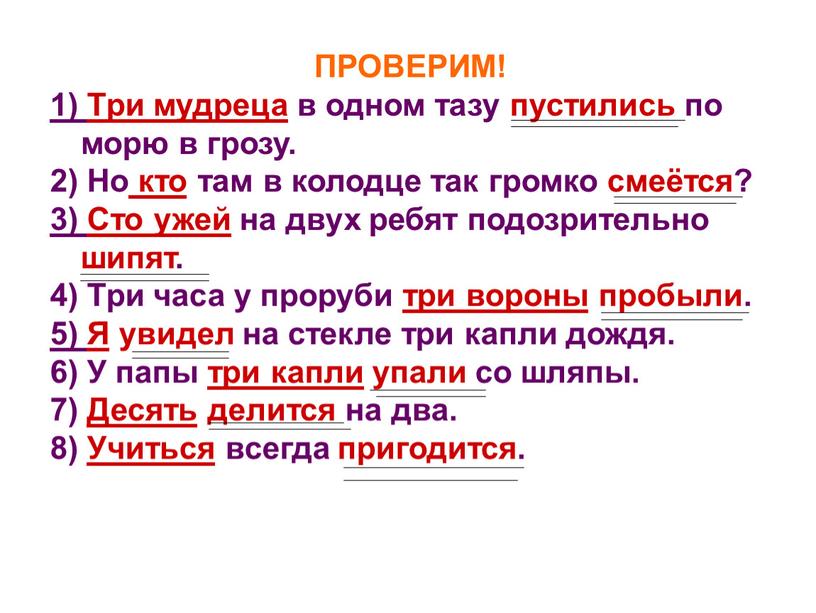 ПРОВЕРИМ!

1) Три мудреца в одном тазу пустились по морю в грозу.
2) Но кто там в колодце так громко смеётся?
3) Сто ужей на двух ребят подозрительно шипят.
4) Три часа у проруби три вороны пробыли.
5) Я увидел на стекле три капли дождя.
6) У папы три капли упали со шляпы.
7) Десять делится на два.
8) Учиться всегда пригодится.